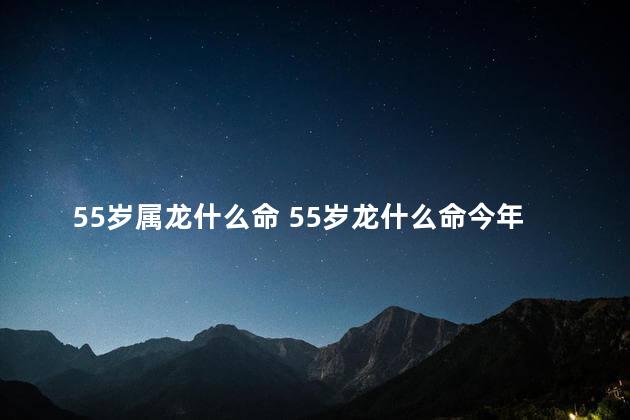 55岁属龙什么命 55岁龙什么命今年